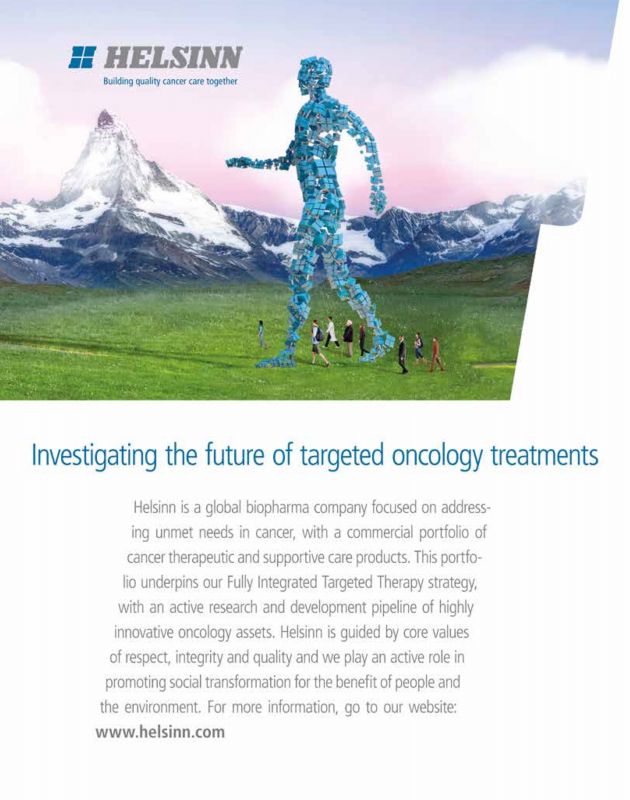 HELSINN
Building quality cancer care together

Investigating the future of targeted oncology treatments

Helsinn is a global biopharma company focused on addressing unmet needs in cancer, with a commercial portfolio of cancer therapeutic and supportive care products. This portfolio underpins our Fully Integrated Targeted Therapy strategy, with an active research and development pipeline of highly innovative oncology assets. Helsinn is guided by core values of respect, integrity and quality and we play an active role in promoting social transformation for the benefit of people and the environment. For more information, go to our website: www.helsinn.com